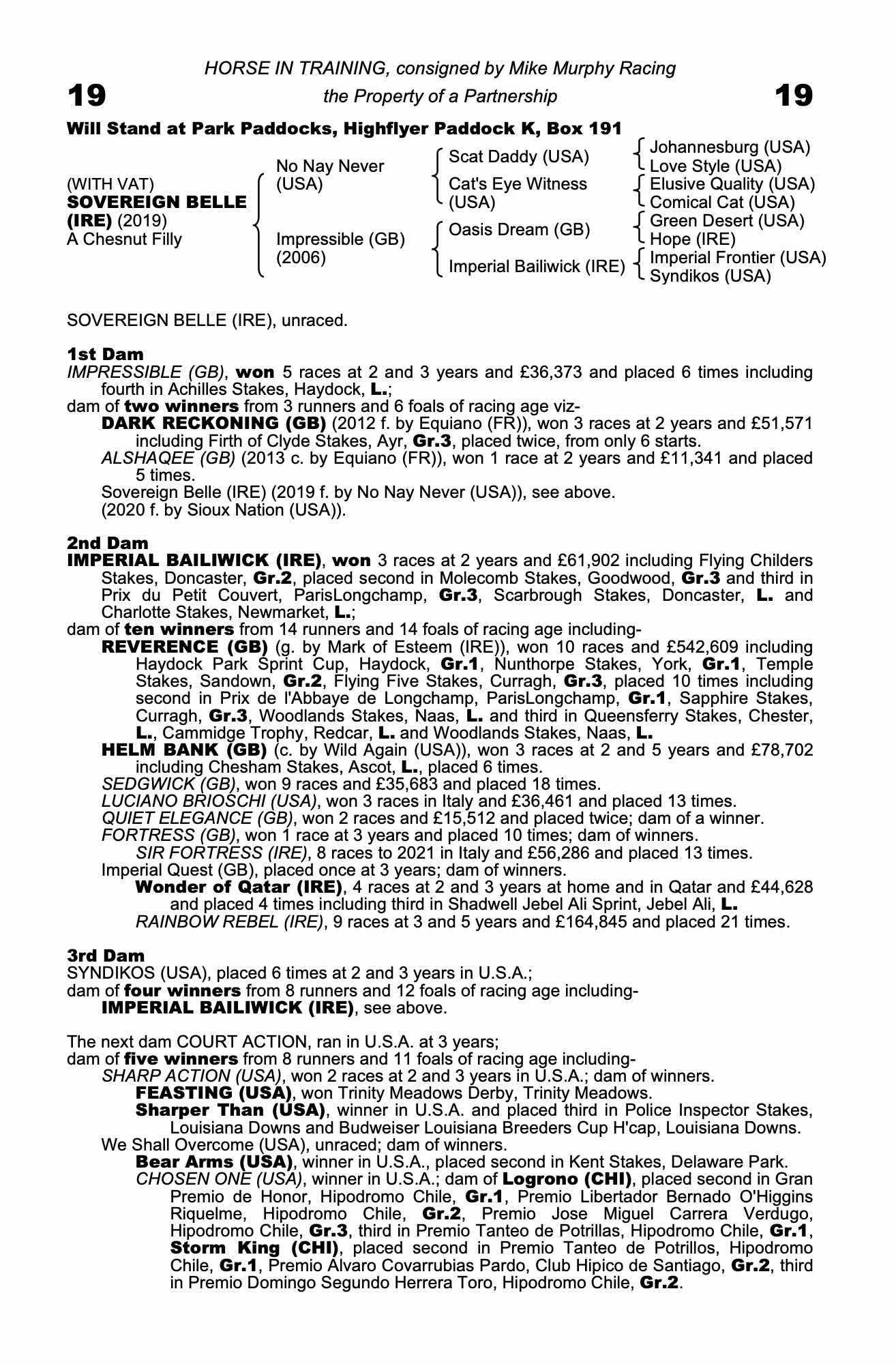 HORSE IN TRAINING, consigned by Mike Murphy Racing

19 the Property of a Partnership 19

Will Stand at Park Paddocks, Highflyer Paddock K, Box 191

(WITH VAT)
SOVEREIGN BELLE (IRE) (2019)
A Chesnut Filly

No Nay Never (USA)
Impressible (GB) (2006)

Scat Daddy (USA)
Cat's Eye Witness (USA)
Oasis Dream (GB)
Imperial Bailiwick (IRE)

Johannesburg (USA)
Love Style (USA)
Elusive Quality (USA)
Comical Cat (USA)
Green Desert (USA)
Hope (IRE)
Imperial Frontier (USA)
Syndikos (USA)

SOVEREIGN BELLE (IRE), unraced.

1st Dam
IMPRESSIBLE (GB), won 5 races at 2 and 3 years and £36,373 and placed 6 times including fourth in Achilles Stakes, Haydock, L.;
dam of two winners from 3 runners and 6 foals of racing age viz-
DARK RECKONING (GB) (2012 f. by Equiano (FR)), won 3 races at 2 years and £51,571 including Firth of Clyde Stakes, Ayr, Gr.3, placed twice, from only 6 starts.
ALSHAQEE (GB) (2013 c. by Equiano (FR)), won 1 race at 2 years and £11,341 and placed 5 times.
Sovereign Belle (IRE) (2019 f. by No Nay Never (USA)), see above.
(2020 f. by Sioux Nation (USA)).

2nd Dam
IMPERIAL BAILIWICK (IRE), won 3 races at 2 years and £61,902 including Flying Childers Stakes, Doncaster, Gr.2, placed second in Molecomb Stakes, Goodwood, Gr.3 and third in Prix du Petit Couvert, ParisLongchamp, Gr.3, Scarbrough Stakes, Doncaster, L. and Charlotte Stakes, Newmarket, L.;
dam of ten winners from 14 runners and 14 foals of racing age including-
REVERENCE (GB) (g. by Mark of Esteem (IRE)), won 10 races and £542,609 including Haydock Park Sprint Cup, Haydock, Gr.1, Nunthorpe Stakes, York, Gr.1, Temple Stakes, Sandown, Gr.2, Flying Five Stakes, Curragh, Gr.3, placed 10 times including second in Prix de l'Abbaye de Longchamp, ParisLongchamp, Gr.1, Sapphire Stakes, Curragh, Gr.3, Woodlands Stakes, Naas, L. and third in Queensferry Stakes, Chester, L., Cammidge Trophy, Redcar, L. and Woodlands Stakes, Naas, L.
HELM BANK (GB) (c. by Wild Again (USA)), won 3 races at 2 and 5 years and £78,702 including Chesham Stakes, Ascot, L., placed 6 times.
SEDGWICK (GB), won 9 races and £35,683 and placed 18 times.
LUCIANO BRIOSCHI (USA), won 3 races in Italy and £36,461 and placed 13 times.
QUIET ELEGANCE (GB), won 2 races and £15,512 and placed twice; dam of a winner.
FORTRESS (GB), won 1 race at 3 years and placed 10 times; dam of winners.
SIR FORTRESS (IRE), 8 races to 2021 in Italy and £56,286 and placed 13 times.
Imperial Quest (GB), placed once at 3 years; dam of winners.
Wonder of Qatar (IRE), 4 races at 2 and 3 years at home and in Qatar and £44,628 and placed 4 times including third in Shadwell Jebel Ali Sprint, Jebel Ali, L.
RAINBOW REBEL (IRE), 9 races at 3 and 5 years and £164,845 and placed 21 times.

3rd Dam
SYNDIKOS (USA), placed 6 times at 2 and 3 years in U.S.A.;
dam of four winners from 8 runners and 12 foals of racing age including-
IMPERIAL BAILIWICK (IRE), see above.

The next dam COURT ACTION, ran in U.S.A. at 3 years;
dam of five winners from 8 runners and 11 foals of racing age including-
SHARP ACTION (USA), won 2 races at 2 and 3 years in U.S.A.; dam of winners.
FEASTING (USA), won Trinity Meadows Derby, Trinity Meadows.
Sharper Than (USA), winner in U.S.A. and placed third in Police Inspector Stakes, Louisiana Downs and Budweiser Louisiana Breeders Cup H'cap, Louisiana Downs.
We Shall Overcome (USA), unraced; dam of winners.
Bear Arms (USA), winner in U.S.A., placed second in Kent Stakes, Delaware Park.
CHOSEN ONE (USA), winner in U.S.A.; dam of Logrono (CHI), placed second in Gran Premio de Honor, Hipodromo Chile, Gr.1, Premio Libertador Bernado O'Higgins Riquelme, Hipodromo Chile, Gr.2, Premio Jose Miguel Carrera Verdugo, Hipodromo Chile, Gr.3, third in Premio Tanteo de Potrillas, Hipodromo Chile, Gr.1, Storm King (CHI), placed second in Premio Tanteo de Potrillos, Hipodromo Chile, Gr.1, Premio Alvaro Covarrubias Pardo, Club Hipico de Santiago, Gr.2, third in Premio Domingo Segundo Herrera Toro, Hipodromo Chile, Gr.2.